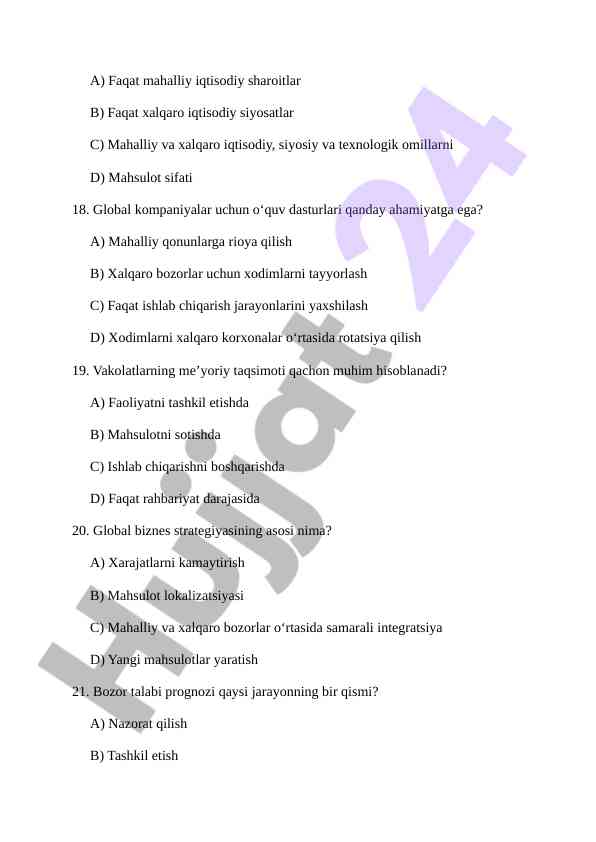 A) Faqat mahalliy iqtisodiy sharoitlar

B) Faqat xalqaro iqtisodiy siyosatlar

C) Mahalliy va xalqaro iqtisodiy, siyosiy va texnologik omillarni

D) Mahsulot sifati

18. Global kompaniyalar uchun o‘quv dasturlari qanday ahamiyatga ega?

A) Mahalliy qonunlarga rioya qilish

B) Xalqaro bozorlar uchun xodimlarni tayyorlash

C) Faqat ishlab chiqarish jarayonlarini yaxshilash

D) Xodimlarni xalqaro korxonalar o‘rtasida rotatsiya qilish

19. Vakolatlarning me’yoriy taqsimoti qachon muhim hisoblanadi?

A) Faoliyatni tashkil etishda

B) Mahsulotni sotishda

C) Ishlab chiqarishni boshqarishda

D) Faqat rahbariyat darajasida

20. Global biznes strategiyasining asosi nima?

A) Xarajatlarni kamaytirish

B) Mahsulot lokalizatsiyasi

C) Mahalliy va xalqaro bozorlar o‘rtasida samarali integratsiya

D) Yangi mahsulotlar yaratish

21. Bozor talabi prognozi qaysi jarayonning bir qismi?

A) Nazorat qilish

B) Tashkil etish

Hujjat24